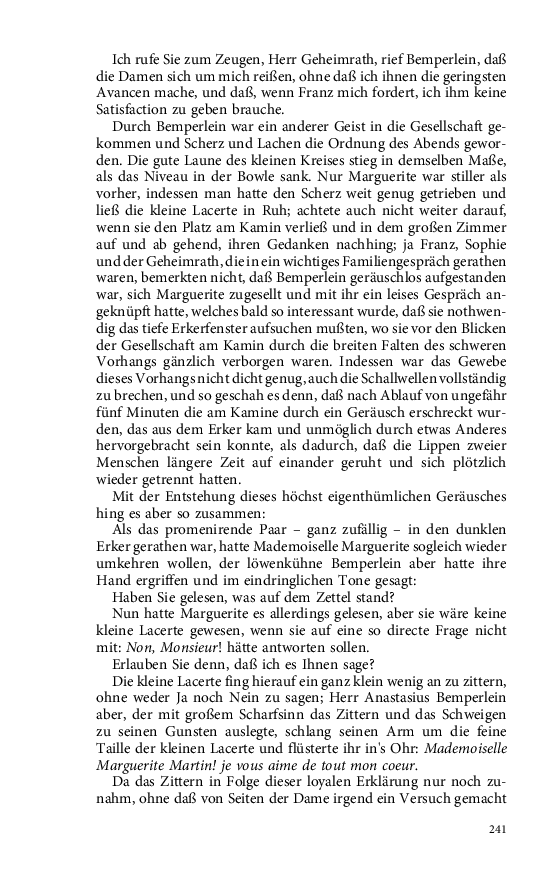 Ich rufe Sie zum Zeugen, Herr Geheimrath, rief Bemperlein, daß die Damen sich um mich reißen, ohne daß ich ihnen die geringsten Avancen mache, und daß, wenn Franz mich fordert, ich ihm keine Satisfaction zu geben brauche.

Durch Bemperlein war ein anderer Geist in die Gesellschaft gekommen und Scherz und Lachen die Ordnung des Abends geworden. Die gute Laune des kleinen Kreises stieg in demselben Maße, als das Niveau in der Bowle sank. Nur Marguerite war stiller als vorher, indessen man hatte den Scherz weit genug getrieben und ließ die kleine Lacerte in Ruh; achtete auch nicht weiter darauf, wenn sie den Platz am Kamin verließ und in dem großen Zimmer auf und ab gehend, ihren Gedanken nachhing; ja Franz, Sophie und der Geheimrath, die in ein wichtiges Familiengespräch gerathen waren, bemerkten nicht, daß Bemperlein geräuschlos aufgestanden war, sich Marguerite zugesellt und mit ihr ein leises Gespräch angeknüpft hatte, welches bald so interessant wurde, daß sie nothwendig das tiefe Erkerfenster aufsuchen mußten, wo sie vor den Blicken der Gesellschaft am Kamin durch die breiten Falten des schweren Vorhangs gänzlich verborgen waren. Indessen war das Gewebe dieses Vorhangs nicht dicht genug, auch die Schallwellen vollständig zu brechen, und so geschah es denn, daß nach Ablauf von ungefähr fünf Minuten die am Kamine durch ein Geräusch erschreckt wurden, das aus dem Erker kam und unmöglich durch etwas Anderes hervorgebracht sein konnte, als dadurch, daß die Lippen zweier Menschen längere Zeit auf einander geruht und sich plötzlich wieder getrennt hatten.

Mit der Entstehung dieses höchst eigenthümlichen Geräusches hing es aber so zusammen:

Als das promenirende Paar – ganz zufällig – in den dunklen Erker gerathen war, hatte Mademoiselle Marguerite sogleich wieder umkehren wollen, der löwenkühne Bemperlein aber hatte ihre Hand ergriffen und im eindringlichen Tone gesagt:

Haben Sie gelesen, was auf dem Zettel stand?

Nun hatte Marguerite es allerdings gelesen, aber sie wäre keine kleine Lacerte gewesen, wenn sie auf eine so directe Frage nicht mit: Non, Monsieur! hätte antworten sollen.

Erlauben Sie denn, daß ich es Ihnen sage?

Die kleine Lacerte fing hierauf ein ganz klein wenig an zu zittern, ohne weder Ja noch Nein zu sagen; Herr Anastasius Bemperlein aber, der mit großem Scharfsinn das Zittern und das Schweigen zu seinen Gunsten auslegte, schlang seinen Arm um die feine Taille der kleinen Lacerte und flüsterte ihr in's Ohr: Mademoiselle Marguerite Martin! je vous aime de tout mon coeur.

Da das Zittern in Folge dieser loyalen Erklärung nur noch zunahm, ohne daß von Seiten der Dame irgend ein Versuch gemacht

241